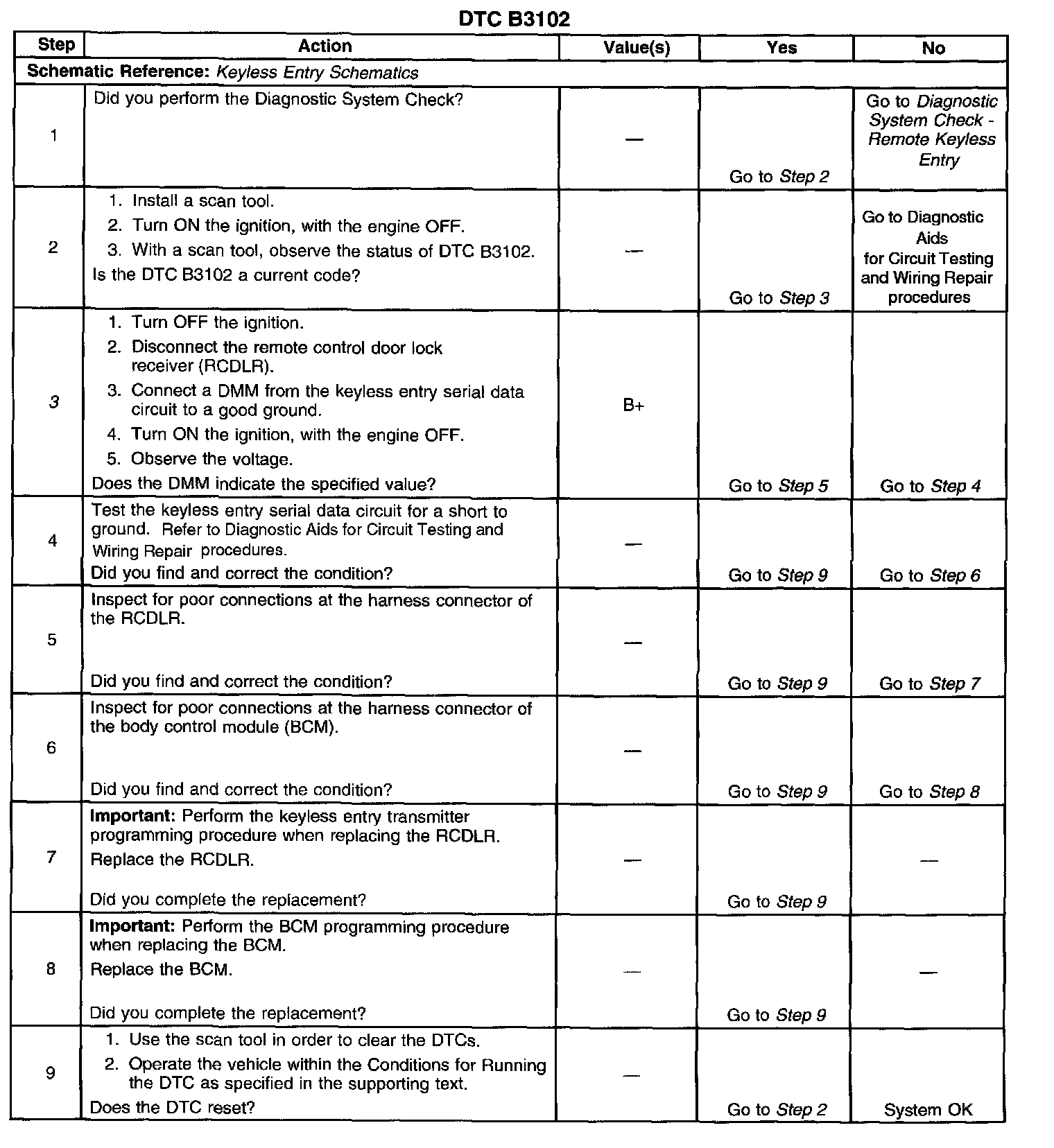 DTC B3102

| Step | Action | Value(s) | Yes | No |
|---|---|---|---|---|
| Schematic Reference: Keyless Entry Schematics | | | | |
| 1 | Did you perform the Diagnostic System Check? | — | Go to Step 2 | Go to Diagnostic System Check - Remote Keyless Entry |
| 2 | 1. Install a scan tool. 2. Turn ON the ignition, with the engine OFF. 3. With a scan tool, observe the status of DTC B3102. Is the DTC B3102 a current code? | — | Go to Step 3 | Go to Diagnostic Aids for Circuit Testing and Wiring Repair procedures |
| 3 | 1. Turn OFF the ignition. 2. Disconnect the remote control door lock receiver (RCDLR). 3. Connect a DMM from the keyless entry serial data circuit to a good ground. 4. Turn ON the ignition, with the engine OFF. 5. Observe the voltage. Does the DMM indicate the specified value? | B+ | Go to Step 5 | Go to Step 4 |
| 4 | Test the keyless entry serial data circuit for a short to ground. Refer to Diagnostic Aids for Circuit Testing and Wiring Repair procedures. Did you find and correct the condition? | — | Go to Step 9 | Go to Step 6 |
| 5 | Inspect for poor connections at the harness connector of the RCDLR. Did you find and correct the condition? | — | Go to Step 9 | Go to Step 7 |
| 6 | Inspect for poor connections at the harness connector of the body control module (BCM). Did you find and correct the condition? | — | Go to Step 9 | Go to Step 8 |
| 7 | Important: Perform the keyless entry transmitter programming procedure when replacing the RCDLR. Replace the RCDLR. Did you complete the replacement? | — | Go to Step 9 | — |
| 8 | Important: Perform the BCM programming procedure when replacing the BCM. Replace the BCM. Did you complete the replacement? | — | Go to Step 9 | — |
| 9 | 1. Use the scan tool in order to clear the DTCs. 2. Operate the vehicle within the Conditions for Running the DTC as specified in the supporting text. Does the DTC reset? | — | Go to Step 2 | System OK |